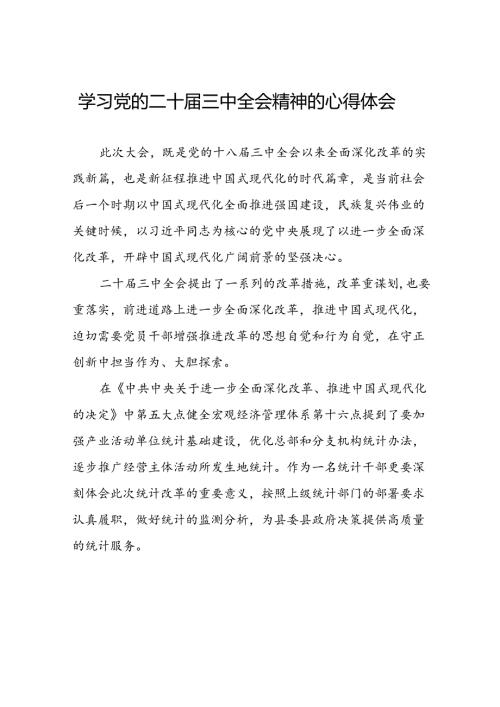 学习党的二十届三中全会精神的心得体会

此次大会，既是党的十八届三中全会以来全面深化改革的实践新篇，也是新征程推进中国式现代化的时代篇章，是当前社会后一个时期以中国式现代化全面推进强国建设，民族复兴伟业的关键时候，以习近平同志为核心的党中央展现了以进一步全面深化改革，开辟中国式现代化广阔前景的坚强决心。

二十届三中全会提出了一系列的改革措施，改革重谋划，也要重落实，前进道路上进一步全面深化改革，推进中国式现代化，迫切需要党员干部增强推进改革的思想自觉和行为自觉，在守正创新中担当作为、大胆探索。

在《中共中央关于进一步全面深化改革、推进中国式现代化的决定》中第五大点健全宏观经济管理体系第十六点提到了要加强产业活动单位统计基础建设，优化总部和分支机构统计办法，逐步推广经营主体活动所发生地统计。作为一名统计干部更要深刻体会此次统计改革的重要意义，按照上级统计部门的部署要求认真履职，做好统计的监测分析，为县委县政府决策提供高质量的统计服务。